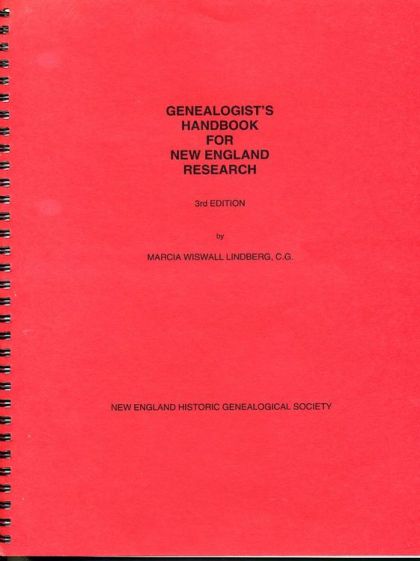 GENEALOGIST'S
HANDBOOK
FOR
NEW ENGLAND
RESEARCH

3rd EDITION

by

MARCIA WISWALL LINDBERG, C.G.

NEW ENGLAND HISTORIC GENEALOGICAL SOCIETY